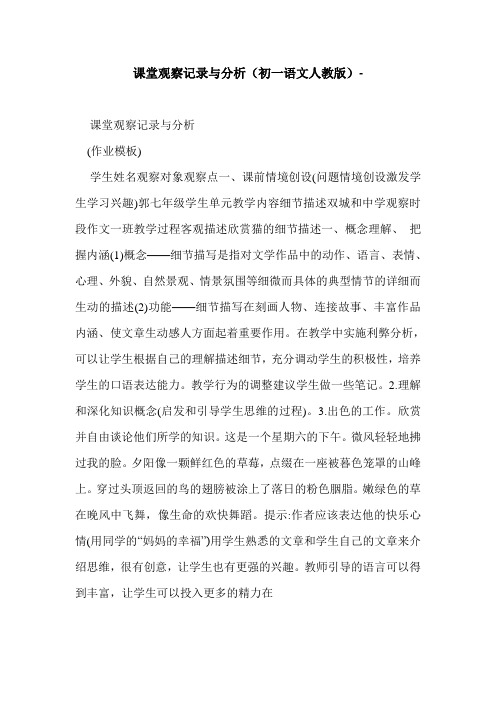 课堂观察记录与分析（初一语文人教版）-

课堂观察记录与分析

(作业模板)

学生姓名观察对象观察点一、课前情境创设(问题情境创设激发学生学习兴趣)郭七年级学生单元教学内容细节描述双城和中学观察时段作文一班教学过程客观描述欣赏猫的细节描述一、概念理解、 把握内涵(1)概念——细节描写是指对文学作品中的动作、语言、表情、心理、外貌、自然景观、情景氛围等细微而具体的典型情节的详细而生动的描述(2)功能——细节描写在刻画人物、连接故事、丰富作品内涵、使文章生动感人方面起着重要作用。在教学中实施利弊分析，可以让学生根据自己的理解描述细节，充分调动学生的积极性，培养学生的口语表达能力。教学行为的调整建议学生做一些笔记。2.理解和深化知识概念(启发和引导学生思维的过程)。3.出色的工作。欣赏并自由谈论他们所学的知识。这是一个星期六的下午。微风轻轻地拂过我的脸。夕阳像一颗鲜红色的草莓，点缀在一座被暮色笼罩的山峰上。穿过头顶返回的鸟的翅膀被涂上了落日的粉色胭脂。嫩绿色的草在晚风中飞舞，像生命的欢快舞蹈。提示:作者应该表达他的快乐心情(用同学的“妈妈的幸福”)用学生熟悉的文章和学生自己的文章来介绍思维，很有创意，让学生也有更强的兴趣。教师引导的语言可以得到丰富，让学生可以投入更多的精力在